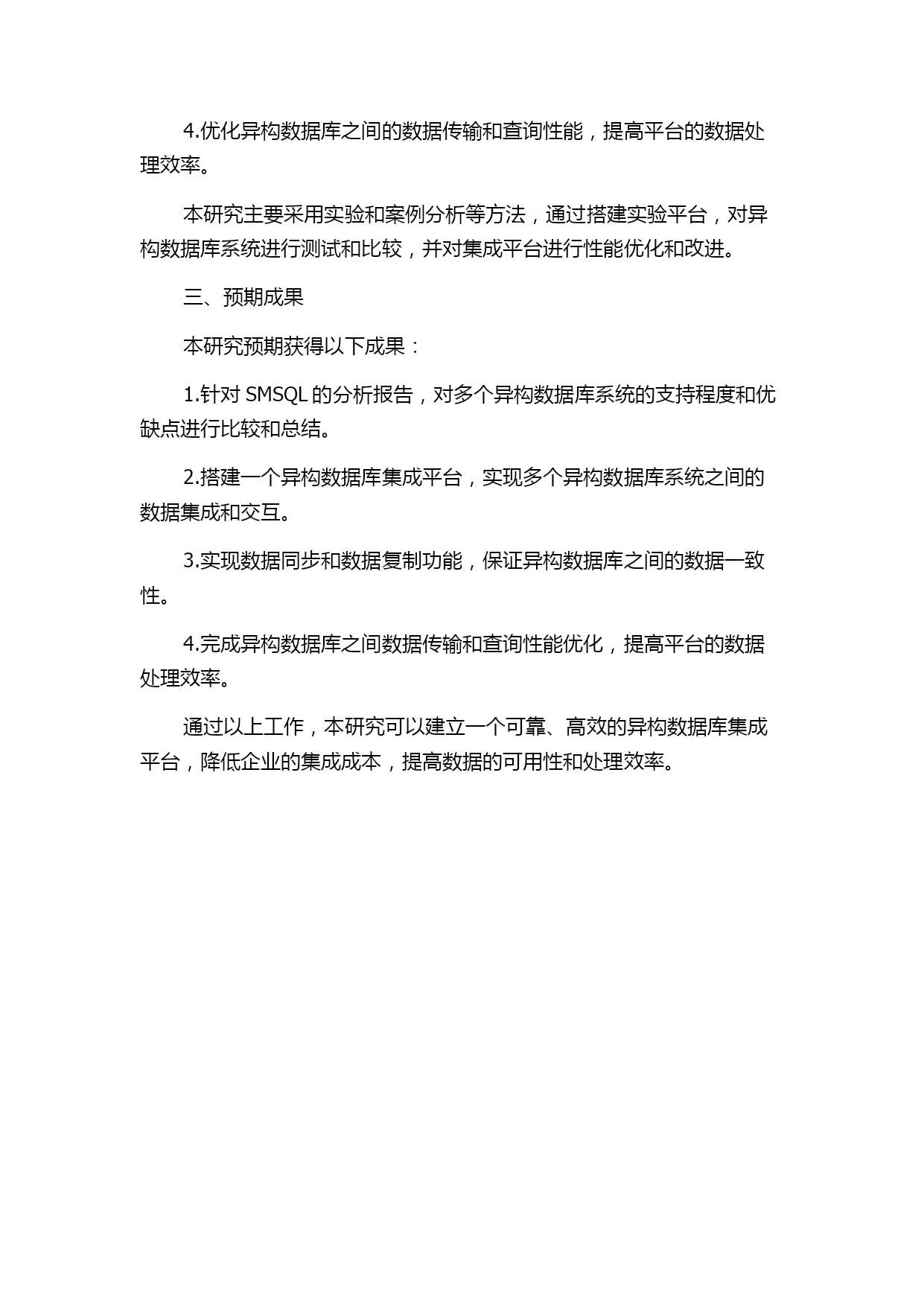 4.优化异构数据库之间的数据传输和查询性能，提高平台的数据处理效率。

本研究主要采用实验和案例分析等方法，通过搭建实验平台，对异构数据库系统进行测试和比较，并对集成平台进行性能优化和改进。

三、预期成果

本研究预期获得以下成果：

1.针对 SMSQL 的分析报告，对多个异构数据库系统的支持程度和优缺点进行比较和总结。

2.搭建一个异构数据库集成平台，实现多个异构数据库系统之间的数据集成和交互。

3.实现数据同步和数据复制功能，保证异构数据库之间的数据一致性。

4.完成异构数据库之间数据传输和查询性能优化，提高平台的数据处理效率。

通过以上工作，本研究可以建立一个可靠、高效的异构数据库集成平台，降低企业的集成成本，提高数据的可用性和处理效率。